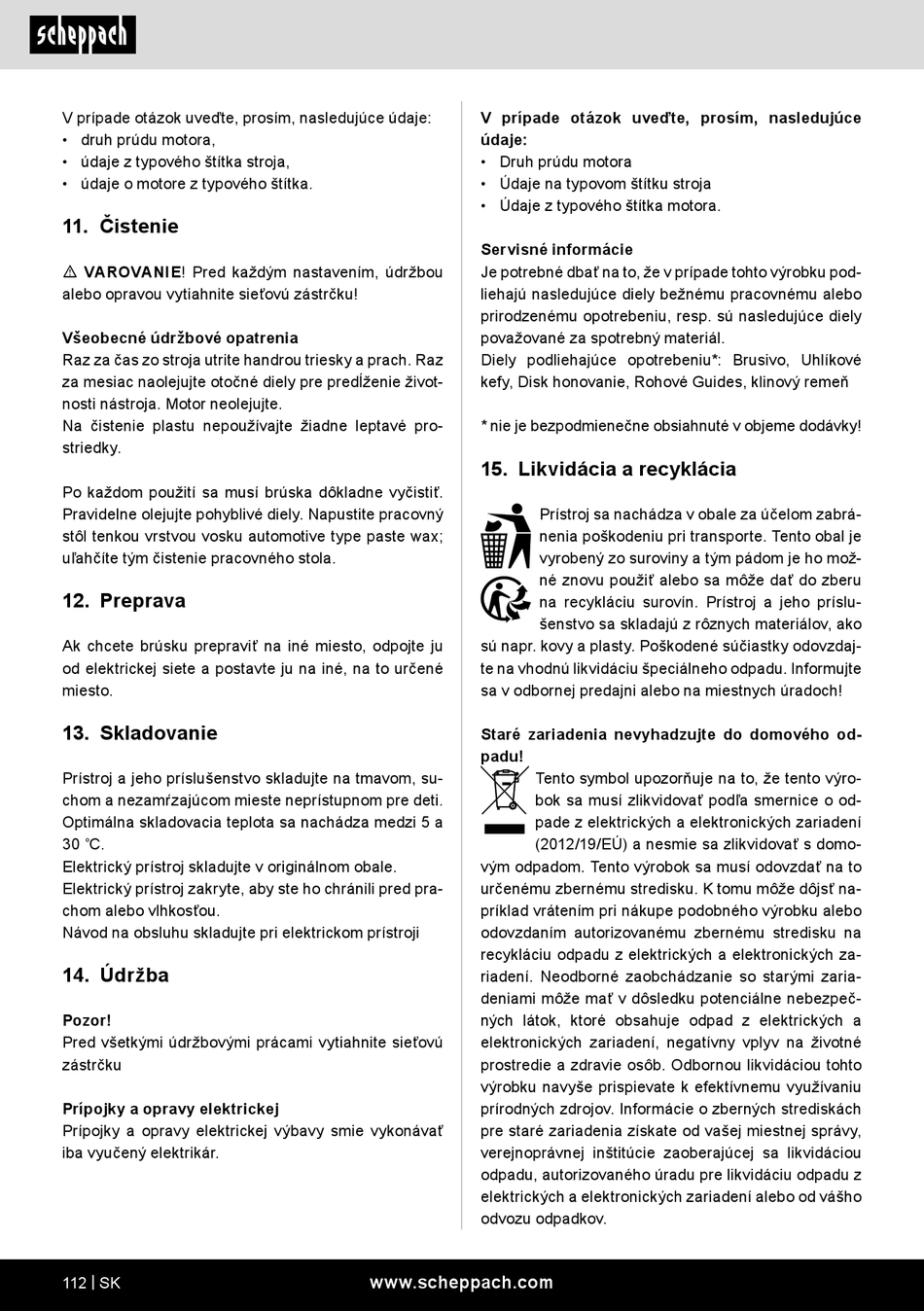 scheppach

V prípade otázok uveďte, prosím, nasledujúce údaje:
• druh prúdu motora,
• údaje z typového štítka stroja,
• údaje o motore z typového štítka.

11. Čistenie

⚠ VAROVANIE! Pred každým nastavením, údržbou alebo opravou vytiahnite sieťovú zástrčku!

Všeobecné údržbové opatrenia
Raz za čas zo stroja utrite handrou triesky a prach. Raz za mesiac naolejujte otočné diely pre predĺženie životnosti nástroja. Motor neolejujte.
Na čistenie plastu nepoužívajte žiadne leptavé prostriedky.

Po každom použití sa musí brúska dôkladne vyčistiť. Pravidelne olejujte pohyblivé diely. Napustite pracovný stôl tenkou vrstvou vosku automotive type paste wax; uľahčíte tým čistenie pracovného stola.

12. Preprava

Ak chcete brúsku prepraviť na iné miesto, odpojte ju od elektrickej siete a postavte ju na iné, na to určené miesto.

13. Skladovanie

Prístroj a jeho príslušenstvo skladujte na tmavom, suchom a nezamŕzajúcom mieste neprístupnom pre deti. Optimálna skladovacia teplota sa nachádza medzi 5 a 30 °C.
Elektrický prístroj skladujte v originálnom obale.
Elektrický prístroj zakryte, aby ste ho chránili pred prachom alebo vlhkosťou.
Návod na obsluhu skladujte pri elektrickom prístroji

14. Údržba

Pozor!
Pred všetkými údržbovými prácami vytiahnite sieťovú zástrčku

Prípojky a opravy elektrickej
Prípojky a opravy elektrickej výbavy smie vykonávať iba vyučený elektrikár.

V prípade otázok uveďte, prosím, nasledujúce údaje:
• Druh prúdu motora
• Údaje na typovom štítku stroja
• Údaje z typového štítka motora.

Servisné informácie
Je potrebné dbať na to, že v prípade tohto výrobku podliehajú nasledujúce diely bežnému pracovnému alebo prirodzenému opotrebeniu, resp. sú nasledujúce diely považované za spotrebný materiál.
Diely podliehajúce opotrebeniu*: Brusivo, Uhlíkové kefy, Disk honovanie, Rohové Guides, klinový remeň

* nie je bezpodmienečne obsiahnuté v objeme dodávky!

15. Likvidácia a recyklácia

Prístroj sa nachádza v obale za účelom zabránenia poškodeniu pri transporte. Tento obal je vyrobený zo suroviny a tým pádom je ho možné znovu použiť alebo sa môže dať do zberu na recykláciu surovín. Prístroj a jeho príslušenstvo sa skladajú z rôznych materiálov, ako sú napr. kovy a plasty. Poškodené súčiastky odovzdajte na vhodnú likvidáciu špeciálneho odpadu. Informujte sa v odbornej predajni alebo na miestnych úradoch!

Staré zariadenia nevyhadzujte do domového odpadu!
Tento symbol upozorňuje na to, že tento výrobok sa musí zlikvidovať podľa smernice o odpade z elektrických a elektronických zariadení (2012/19/EÚ) a nesmie sa zlikvidovať s domovým odpadom. Tento výrobok sa musí odovzdať na to určenému zbernému stredisku. K tomu môže dôjsť napríklad vrátením pri nákupe podobného výrobku alebo odovzdaním autorizovanému zbernému stredisku na recykláciu odpadu z elektrických a elektronických zariadení. Neodborné zaobchádzanie so starými zariadeniami môže mať v dôsledku potenciálne nebezpečných látok, ktoré obsahuje odpad z elektrických a elektronických zariadení, negatívny vplyv na životné prostredie a zdravie osôb. Odbornou likvidáciou tohto výrobku navyše prispievate k efektívnemu využívaniu prírodných zdrojov. Informácie o zberných strediskách pre staré zariadenia získate od vašej miestnej správy, verejnoprávnej inštitúcie zaoberajúcej sa likvidáciou odpadu, autorizovaného úradu pre likvidáciu odpadu z elektrických a elektronických zariadení alebo od vášho odvozu odpadkov.

112 | SK www.scheppach.com